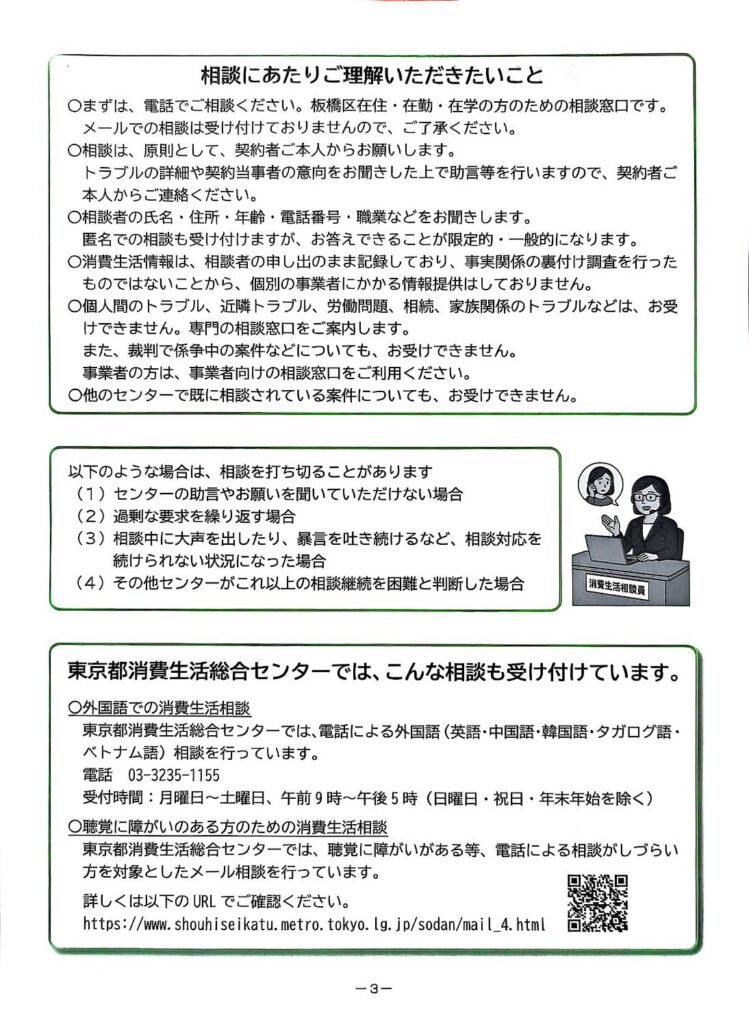 相談にあたりご理解いただきたいこと

○まずは、電話でご相談ください。板橋区在住・在勤・在学の方のための相談窓口です。メールでの相談は受け付けておりませんので、ご了承ください。
○相談は、原則として、契約者ご本人からお願いします。トラブルの詳細や契約当事者の意向をお聞きした上で助言等を行いますので、契約者ご本人からご連絡ください。
○相談者の氏名・住所・年齢・電話番号・職業などをお聞きします。匿名での相談も受け付けますが、お答えできることが限定的・一般的になります。
○消費生活情報は、相談者の申し出のまま記録しており、事実関係の裏付け調査を行ったものではないことから、個別の事業者にかかる情報提供はしておりません。
○個人間のトラブル、近隣トラブル、労働問題、相続、家族関係のトラブルなどは、お受けできません。専門の相談窓口をご案内します。
また、裁判で係争中の案件などについても、お受けできません。
事業者の方は、事業者向けの相談窓口をご利用ください。
○他のセンターで既に相談されている案件についても、お受けできません。

以下のような場合は、相談を打ち切ることがあります
（1）センターの助言やお願いを聞いていただけない場合
（2）過剰な要求を繰り返す場合
（3）相談中に大声を出したり、暴言を吐き続けるなど、相談対応を続けられない状況になった場合
（4）その他センターがこれ以上の相談継続を困難と判断した場合

消費生活相談員

東京都消費生活総合センターでは、こんな相談も受け付けています。

○外国語での消費生活相談
東京都消費生活総合センターでは、電話による外国語（英語・中国語・韓国語・タガログ語・ベトナム語）相談を行っています。
電話　03-3235-1155
受付時間：月曜日～土曜日、午前９時～午後５時（日曜日・祝日・年末年始を除く）

○聴覚に障がいのある方のための消費生活相談
東京都消費生活総合センターでは、聴覚に障がいがある等、電話による相談がしづらい方を対象としたメール相談を行っています。
詳しくは以下のURLでご確認ください。
https://www.shouhiseikatu.metro.tokyo.lg.jp/sodan/mail_4.html

－3－